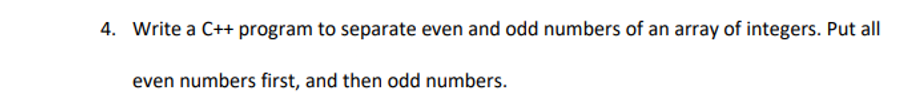 4. Write a C++ program to separate even and odd numbers of an array of integers. Put all even numbers first, and then odd numbers.